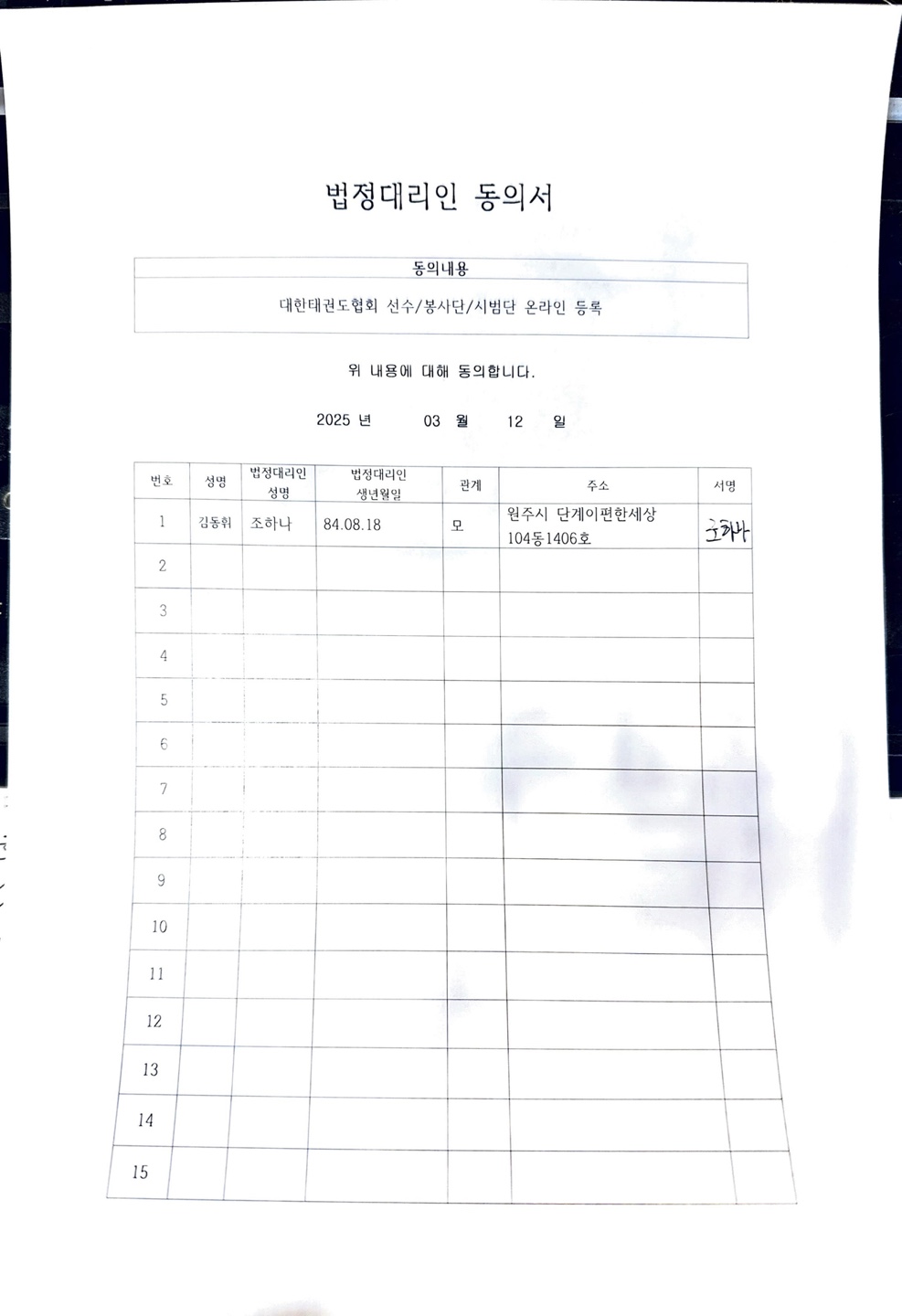 법정대리인 동의서

| 동의내용 |
|---|
| 대한태권도협회 선수/봉사단/시범단 온라인 등록 |

위 내용에 대해 동의합니다.

2025 년 03 월 12 일

| 번호 | 성명 | 법정대리인 성명 | 법정대리인 생년월일 | 관계 | 주소 | 서명 |
|---|---|---|---|---|---|---|
| 1 | 김동휘 | 조하나 | 84.08.18 | 모 | 원주시 단계이편한세상 104동1406호 | 조하나 |
| 2 | | | | | | |
| 3 | | | | | | |
| 4 | | | | | | |
| 5 | | | | | | |
| 6 | | | | | | |
| 7 | | | | | | |
| 8 | | | | | | |
| 9 | | | | | | |
| 10 | | | | | | |
| 11 | | | | | | |
| 12 | | | | | | |
| 13 | | | | | | |
| 14 | | | | | | |
| 15 | | | | | | |